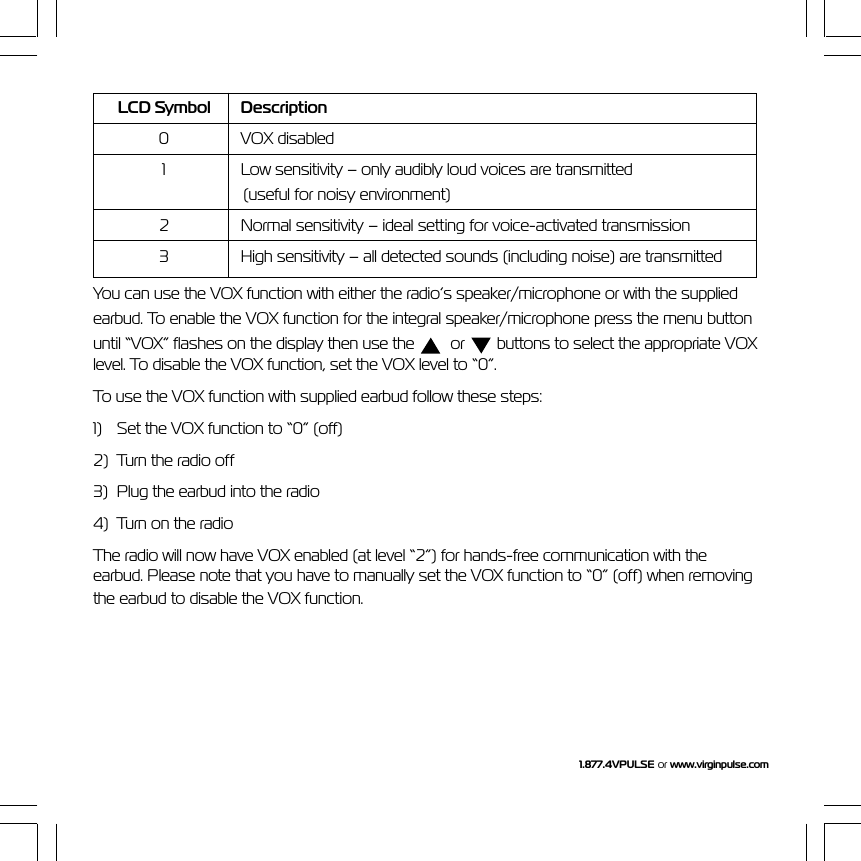 | LCD Symbol | Description |
|---|---|
| 0 | VOX disabled |
| 1 | Low sensitivity – only audibly loud voices are transmitted (useful for noisy environment) |
| 2 | Normal sensitivity – ideal setting for voice-activated transmission |
| 3 | High sensitivity – all detected sounds (including noise) are transmitted |

You can use the VOX function with either the radio's speaker/microphone or with the supplied earbud. To enable the VOX function for the integral speaker/microphone press the menu button until "VOX" flashes on the display then use the ▲ or ▼ buttons to select the appropriate VOX level. To disable the VOX function, set the VOX level to "0".

To use the VOX function with supplied earbud follow these steps:

1) Set the VOX function to "0" (off)

2) Turn the radio off

3) Plug the earbud into the radio

4) Turn on the radio

The radio will now have VOX enabled (at level "2") for hands-free communication with the earbud. Please note that you have to manually set the VOX function to "0" (off) when removing the earbud to disable the VOX function.

1.877.4VPULSE or www.virginpulse.com